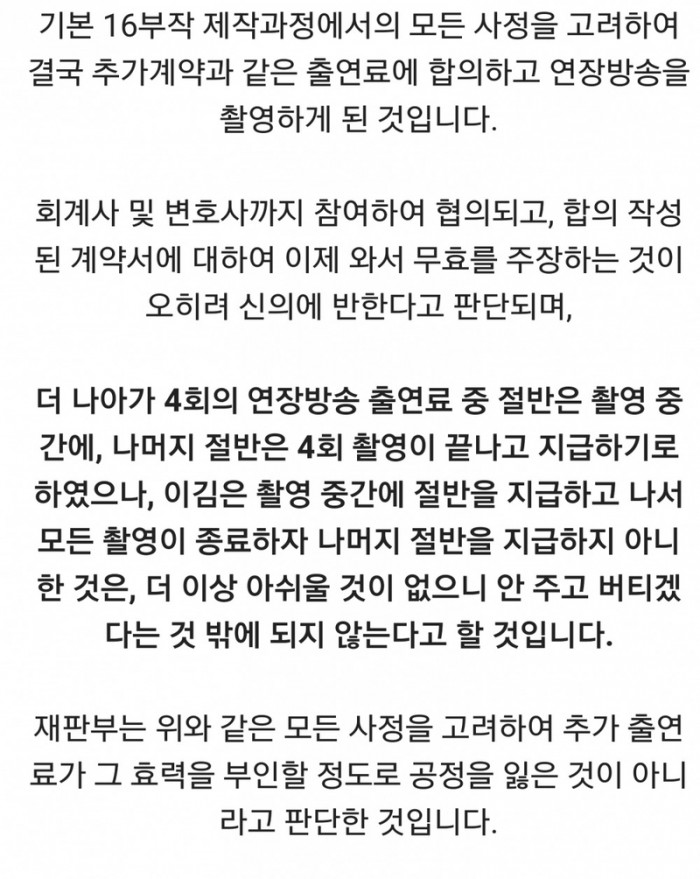 기본 16부작 제작과정에서의 모든 사정을 고려하여 결국 추가계약과 같은 출연료에 합의하고 연장방송을 촬영하게 된 것입니다.

회계사 및 변호사까지 참여하여 협의되고, 합의 작성된 계약서에 대하여 이제 와서 무효를 주장하는 것이 오히려 신의에 반한다고 판단되며,

더 나아가 4회의 연장방송 출연료 중 절반은 촬영 중간에, 나머지 절반은 4회 촬영이 끝나고 지급하기로 하였으나, 이김은 촬영 중간에 절반을 지급하고 나서 모든 촬영이 종료하자 나머지 절반을 지급하지 아니한 것은, 더 이상 아쉬울 것이 없으니 안 주고 버티겠다는 것 밖에 되지 않는다고 할 것입니다.

재판부는 위와 같은 모든 사정을 고려하여 추가 출연료가 그 효력을 부인할 정도로 공정을 잃은 것이 아니라고 판단한 것입니다.